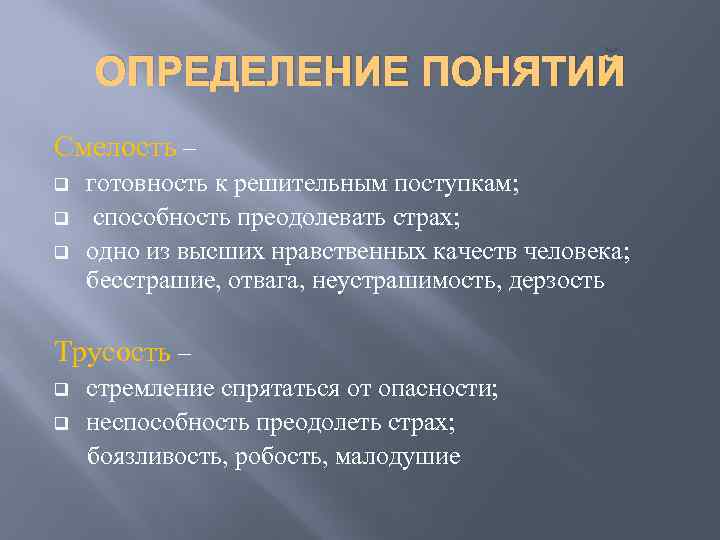 ОПРЕДЕЛЕНИЕ ПОНЯТИЙ

Смелость –
готовность к решительным поступкам;
способность преодолевать страх;
одно из высших нравственных качеств человека; бесстрашие, отвага, неустрашимость, дерзость

Трусость –
стремление спрятаться от опасности;
неспособность преодолеть страх;
боязливость, робость, малодушие